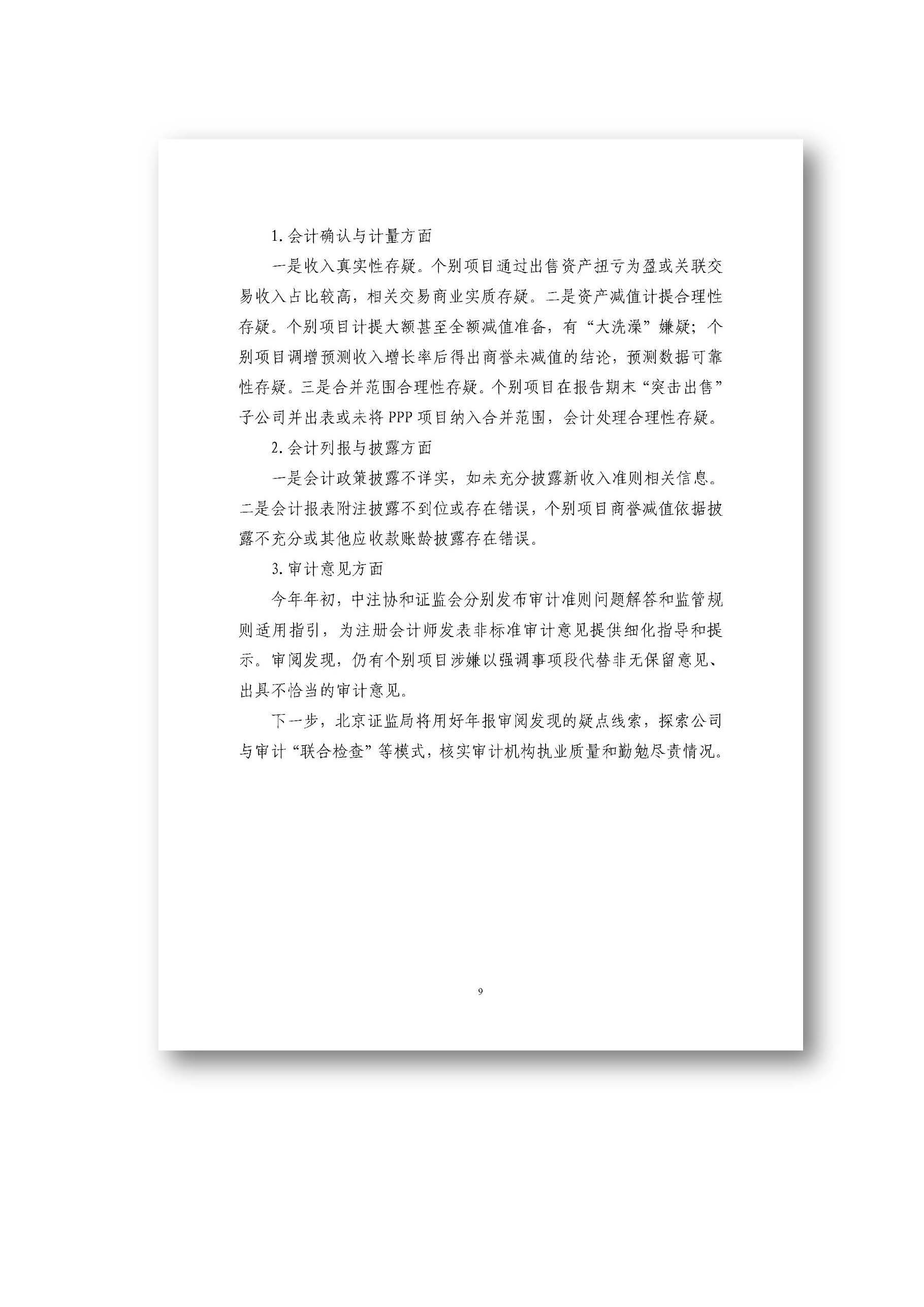 1. 会计确认与计量方面

一是收入真实性存疑。个别项目通过出售资产扭亏为盈或关联交易收入占比较高，相关交易商业实质存疑。二是资产减值计提合理性存疑。个别项目计提大额甚至全额减值准备，有“大洗澡”嫌疑；个别项目调增预测收入增长率后得出商誉未减值的结论，预测数据可靠性存疑。三是合并范围合理性存疑。个别项目在报告期末“突击出售”子公司并出表或未将 PPP 项目纳入合并范围，会计处理合理性存疑。

2. 会计列报与披露方面

一是会计政策披露不详实，如未充分披露新收入准则相关信息。二是会计报表附注披露不到位或存在错误，个别项目商誉减值依据披露不充分或其他应收款账龄披露存在错误。

3. 审计意见方面

今年年初，中注协和证监会分别发布审计准则问题解答和监管规则适用指引，为注册会计师发表非标准审计意见提供细化指导和提示。审阅发现，仍有个别项目涉嫌以强调事项段代替非无保留意见、出具不恰当的审计意见。

下一步，北京证监局将用好年报审阅发现的疑点线索，探索公司与审计“联合检查”等模式，核实审计机构执业质量和勤勉尽责情况。

9